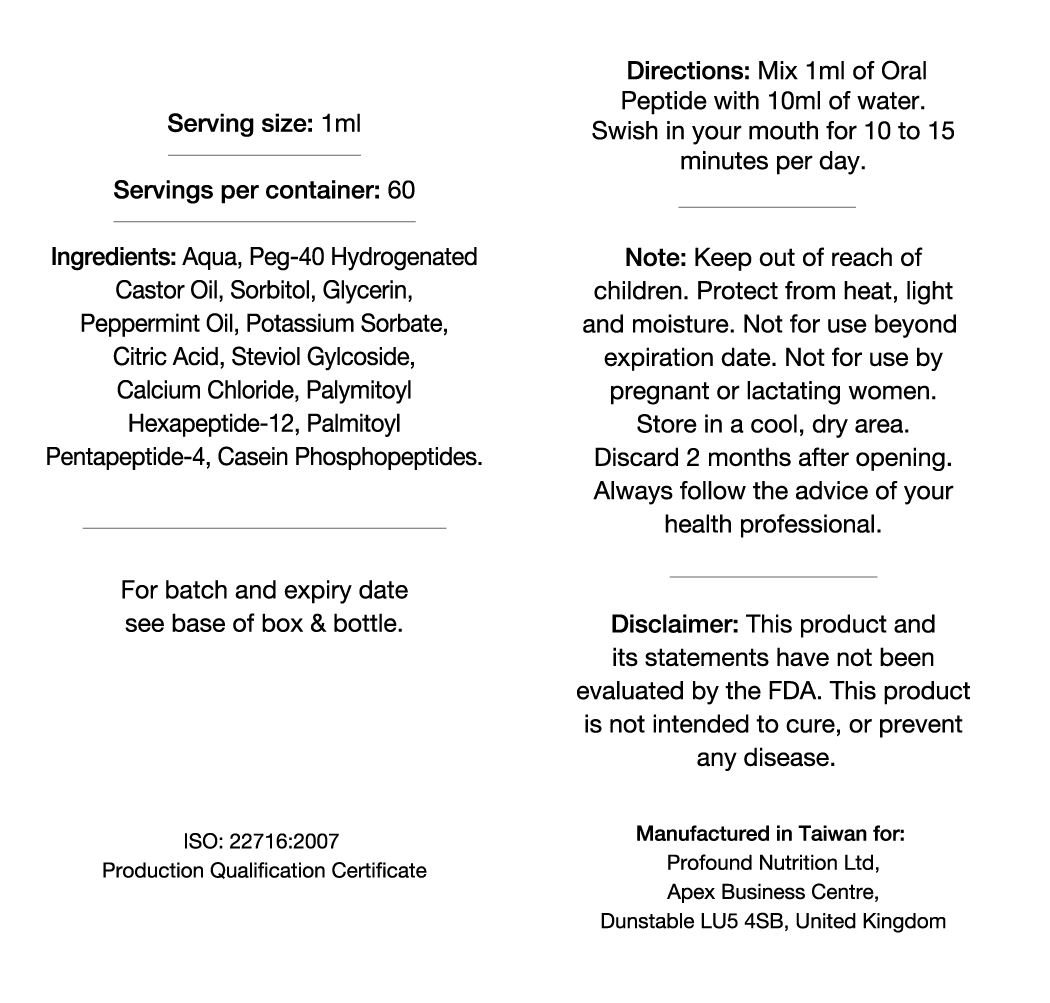 Serving size: 1ml

Servings per container: 60

Ingredients: Aqua, Peg-40 Hydrogenated Castor Oil, Sorbitol, Glycerin, Peppermint Oil, Potassium Sorbate, Citric Acid, Steviol Gylcoside, Calcium Chloride, Palymitoyl Hexapeptide-12, Palmitoyl Pentapeptide-4, Casein Phosphopeptides.

For batch and expiry date see base of box & bottle.

ISO: 22716:2007
Production Qualification Certificate

Directions: Mix 1ml of Oral Peptide with 10ml of water. Swish in your mouth for 10 to 15 minutes per day.

Note: Keep out of reach of children. Protect from heat, light and moisture. Not for use beyond expiration date. Not for use by pregnant or lactating women. Store in a cool, dry area. Discard 2 months after opening. Always follow the advice of your health professional.

Disclaimer: This product and its statements have not been evaluated by the FDA. This product is not intended to cure, or prevent any disease.

Manufactured in Taiwan for:
Profound Nutrition Ltd,
Apex Business Centre,
Dunstable LU5 4SB, United Kingdom